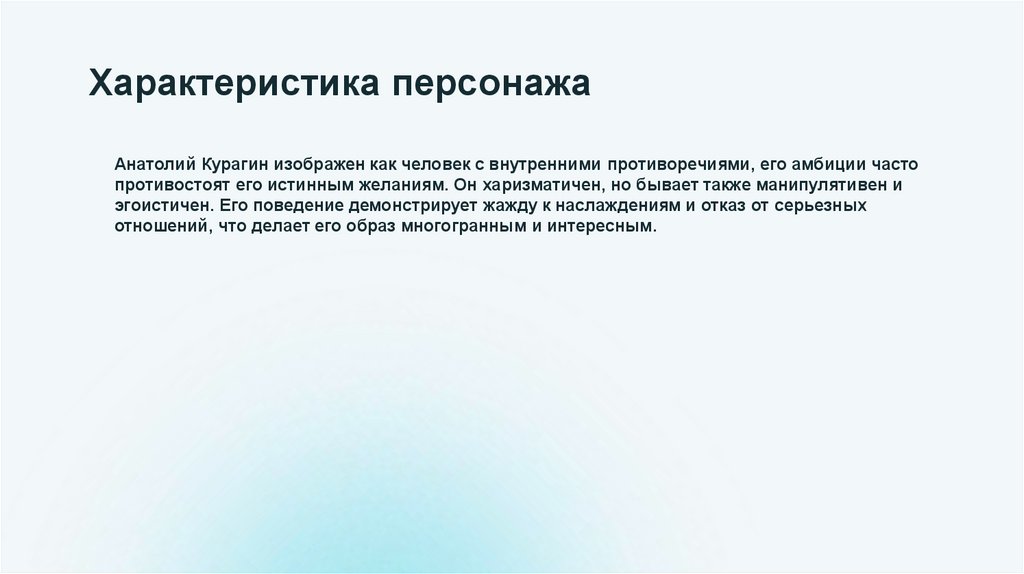 Характеристика персонажа

Анатолий Курагин изображен как человек с внутренними противоречиями, его амбиции часто противостоят его истинным желаниям. Он харизматичен, но бывает также манипулятивен и эгоистичен. Его поведение демонстрирует жажду к наслаждениям и отказ от серьезных отношений, что делает его образ многогранным и интересным.